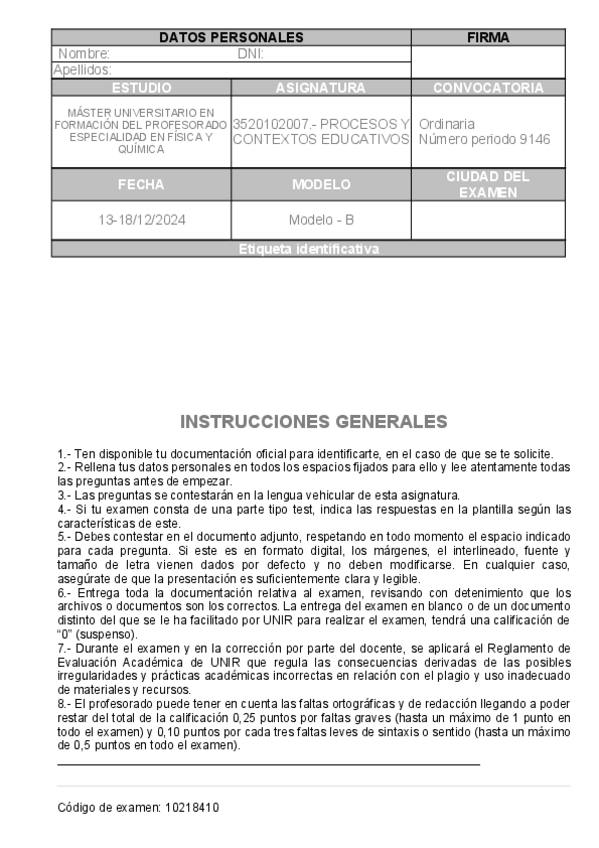 | DATOS PERSONALES | | FIRMA |
|---|---|---|
| Nombre: | DNI: | |
| Apellidos: | | |
| ESTUDIO | ASIGNATURA | CONVOCATORIA |
| MÁSTER UNIVERSITARIO EN FORMACIÓN DEL PROFESORADO ESPECIALIDAD EN FÍSICA Y QUÍMICA | 3520102007.- PROCESOS Y CONTEXTOS EDUCATIVOS | Ordinaria Número periodo 9146 |
| FECHA | MODELO | CIUDAD DEL EXAMEN |
| 13-18/12/2024 | Modelo - B | |
| Etiqueta identificativa | | |

INSTRUCCIONES GENERALES

1.- Ten disponible tu documentación oficial para identificarte, en el caso de que se te solicite.
2.- Rellena tus datos personales en todos los espacios fijados para ello y lee atentamente todas las preguntas antes de empezar.
3.- Las preguntas se contestarán en la lengua vehicular de esta asignatura.
4.- Si tu examen consta de una parte tipo test, indica las respuestas en la plantilla según las características de este.
5.- Debes contestar en el documento adjunto, respetando en todo momento el espacio indicado para cada pregunta. Si este es en formato digital, los márgenes, el interlineado, fuente y tamaño de letra vienen dados por defecto y no deben modificarse. En cualquier caso, asegúrate de que la presentación es suficientemente clara y legible.
6.- Entrega toda la documentación relativa al examen, revisando con detenimiento que los archivos o documentos son los correctos. La entrega del examen en blanco o de un documento distinto del que se le ha facilitado por UNIR para realizar el examen, tendrá una calificación de "0" (suspenso).
7.- Durante el examen y en la corrección por parte del docente, se aplicará el Reglamento de Evaluación Académica de UNIR que regula las consecuencias derivadas de las posibles irregularidades y prácticas académicas incorrectas en relación con el plagio y uso inadecuado de materiales y recursos.
8.- El profesorado puede tener en cuenta las faltas ortográficas y de redacción llegando a poder restar del total de la calificación 0,25 puntos por faltas graves (hasta un máximo de 1 punto en todo el examen) y 0,10 puntos por cada tres faltas leves de sintaxis o sentido (hasta un máximo de 0,5 puntos en todo el examen).

Código de examen: 10218410